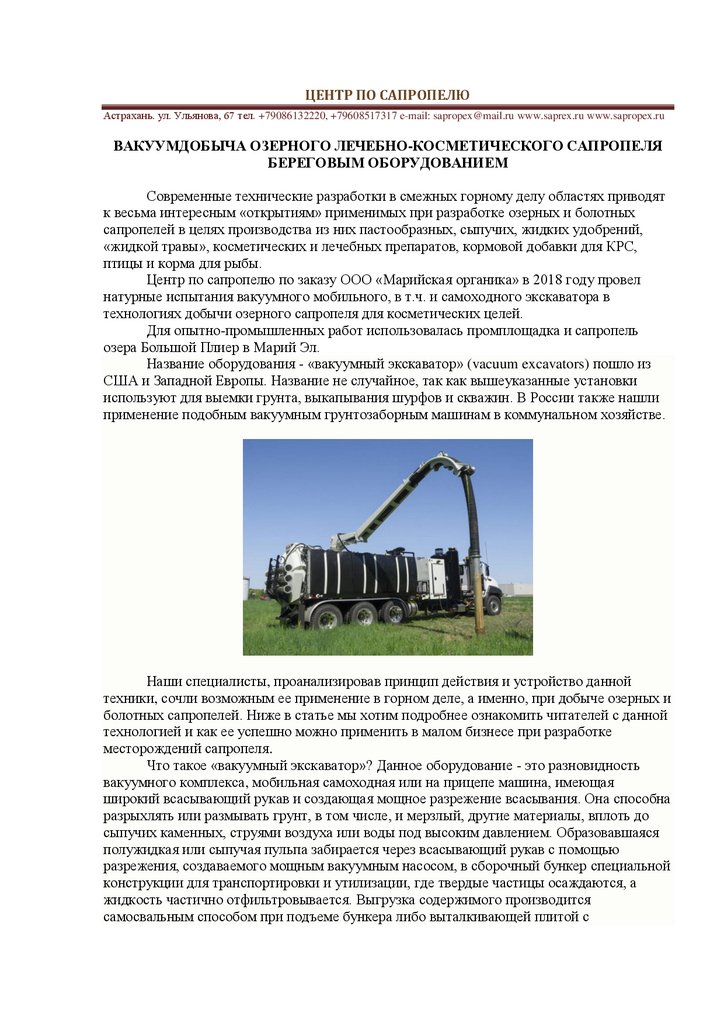 ЦЕНТР ПО САПРОПЕЛЮ

Астрахань. ул. Ульянова, 67 тел. +79086132220, +79608517317 e-mail: sapropex@mail.ru www.saprex.ru www.sapropex.ru

ВАКУУМДОБЫЧА ОЗЕРНОГО ЛЕЧЕБНО-КОСМЕТИЧЕСКОГО САПРОПЕЛЯ БЕРЕГОВЫМ ОБОРУДОВАНИЕМ

Современные технические разработки в смежных горному делу областях приводят к весьма интересным «открытиям» применимых при разработке озерных и болотных сапропелей в целях производства из них пастообразных, сыпучих, жидких удобрений, «жидкой травы», косметических и лечебных препаратов, кормовой добавки для КРС, птицы и корма для рыбы.

Центр по сапропелю по заказу ООО «Марийская органика» в 2018 году провел натурные испытания вакуумного мобильного, в т.ч. и самоходного экскаватора в технологиях добычи озерного сапропеля для косметических целей.

Для опытно-промышленных работ использовалась промплощадка и сапропель озера Большой Плиер в Марий Эл.

Название оборудования - «вакуумный экскаватор» (vacuum excavators) пошло из США и Западной Европы. Название не случайное, так как вышеуказанные установки используют для выемки грунта, выкапывания шурфов и скважин. В России также нашли применение подобным вакуумным грунтозаборным машинам в коммунальном хозяйстве.

Наши специалисты, проанализировав принцип действия и устройство данной техники, сочли возможным ее применение в горном деле, а именно, при добыче озерных и болотных сапропелей. Ниже в статье мы хотим подробнее ознакомить читателей с данной технологией и как ее успешно можно применить в малом бизнесе при разработке месторождений сапропеля.

Что такое «вакуумный экскаватор»? Данное оборудование - это разновидность вакуумного комплекса, мобильная самоходная или на прицепе машина, имеющая широкий всасывающий рукав и создающая мощное разрежение всасывания. Она способна разрыхлять или размывать грунт, в том числе, и мерзлый, другие материалы, вплоть до сыпучих каменных, струями воздуха или воды под высоким давлением. Образовавшаяся полужидкая или сыпучая пульпа забирается через всасывающий рукав с помощью разрежения, создаваемого мощным вакуумным насосом, в сборочный бункер специальной конструкции для транспортировки и утилизации, где твердые частицы осаждаются, а жидкость частично отфильтровывается. Выгрузка содержимого производится самосвальным способом при подъеме бункера либо выталкивающей плитой с